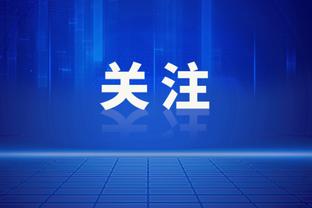 关注